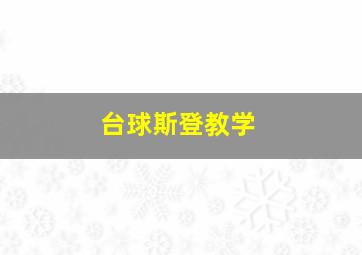 台球斯登教学